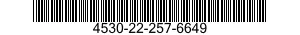 4530-22-257-6649